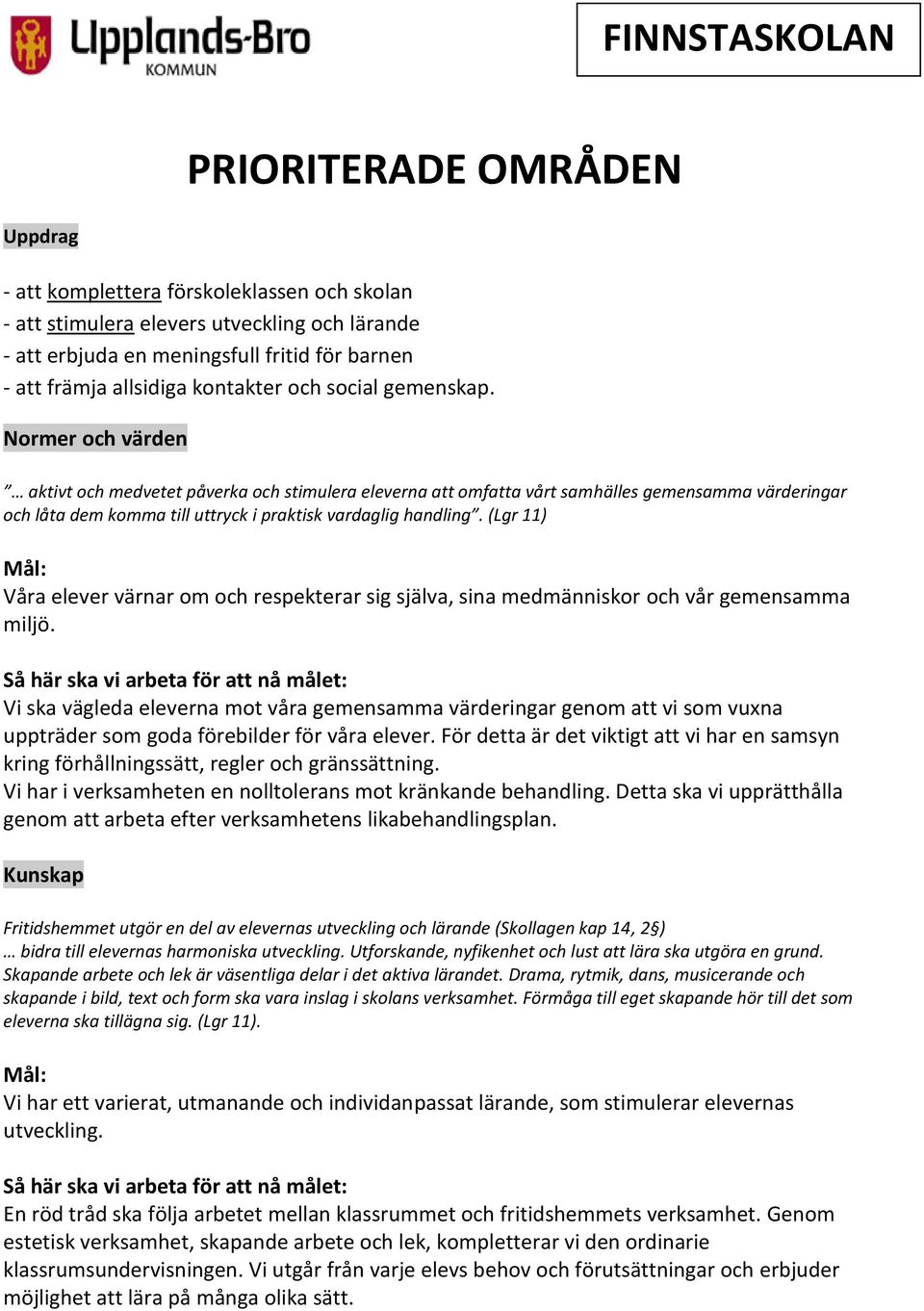 Upplands-Bro KOMMUN

FINNSTASKOLAN

PRIORITERADE OMRÅDEN

Uppdrag

- att komplettera förskoleklassen och skolan
- att stimulera elevers utveckling och lärande
- att erbjuda en meningsfull fritid för barnen
- att främja allsidiga kontakter och social gemenskap.

Normer och värden

”… aktivt och medvetet påverka och stimulera eleverna att omfatta vårt samhälles gemensamma värderingar och låta dem komma till uttryck i praktisk vardaglig handling”. (Lgr 11)

Mål:
Våra elever värnar om och respekterar sig själva, sina medmänniskor och vår gemensamma miljö.

Så här ska vi arbeta för att nå målet:
Vi ska vägleda eleverna mot våra gemensamma värderingar genom att vi som vuxna uppträder som goda förebilder för våra elever. För detta är det viktigt att vi har en samsyn kring förhållningssätt, regler och gränssättning.
Vi har i verksamheten en nolltolerans mot kränkande behandling. Detta ska vi upprätthålla genom att arbeta efter verksamhetens likabehandlingsplan.

Kunskap

Fritidshemmet utgör en del av elevernas utveckling och lärande (Skollagen kap 14, 2§)
… bidra till elevernas harmoniska utveckling. Utforskande, nyfikenhet och lust att lära ska utgöra en grund. Skapande arbete och lek är väsentliga delar i det aktiva lärandet. Drama, rytmik, dans, musicerande och skapande i bild, text och form ska vara inslag i skolans verksamhet. Förmåga till eget skapande hör till det som eleverna ska tillägna sig. (Lgr 11).

Mål:
Vi har ett varierat, utmanande och individanpassat lärande, som stimulerar elevernas utveckling.

Så här ska vi arbeta för att nå målet:
En röd tråd ska följa arbetet mellan klassrummet och fritidshemmets verksamhet. Genom estetisk verksamhet, skapande arbete och lek, kompletterar vi den ordinarie klassrumsundervisningen. Vi utgår från varje elevs behov och förutsättningar och erbjuder möjlighet att lära på många olika sätt.